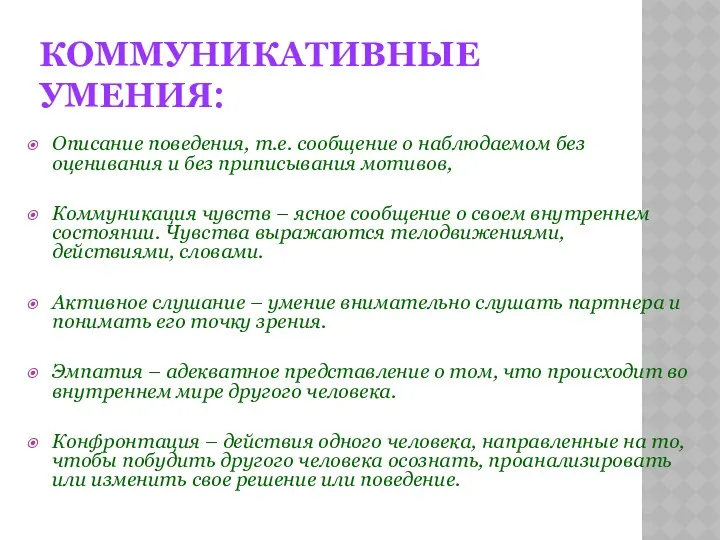 КОММУНИКАТИВНЫЕ УМЕНИЯ:

Описание поведения, т.е. сообщение о наблюдаемом без оценивания и без приписывания мотивов,

Коммуникация чувств – ясное сообщение о своем внутреннем состоянии. Чувства выражаются телодвижениями, действиями, словами.

Активное слушание – умение внимательно слушать партнера и понимать его точку зрения.

Эмпатия – адекватное представление о том, что происходит во внутреннем мире другого человека.

Конфронтация – действия одного человека, направленные на то, чтобы побудить другого человека осознать, проанализировать или изменить свое решение или поведение.